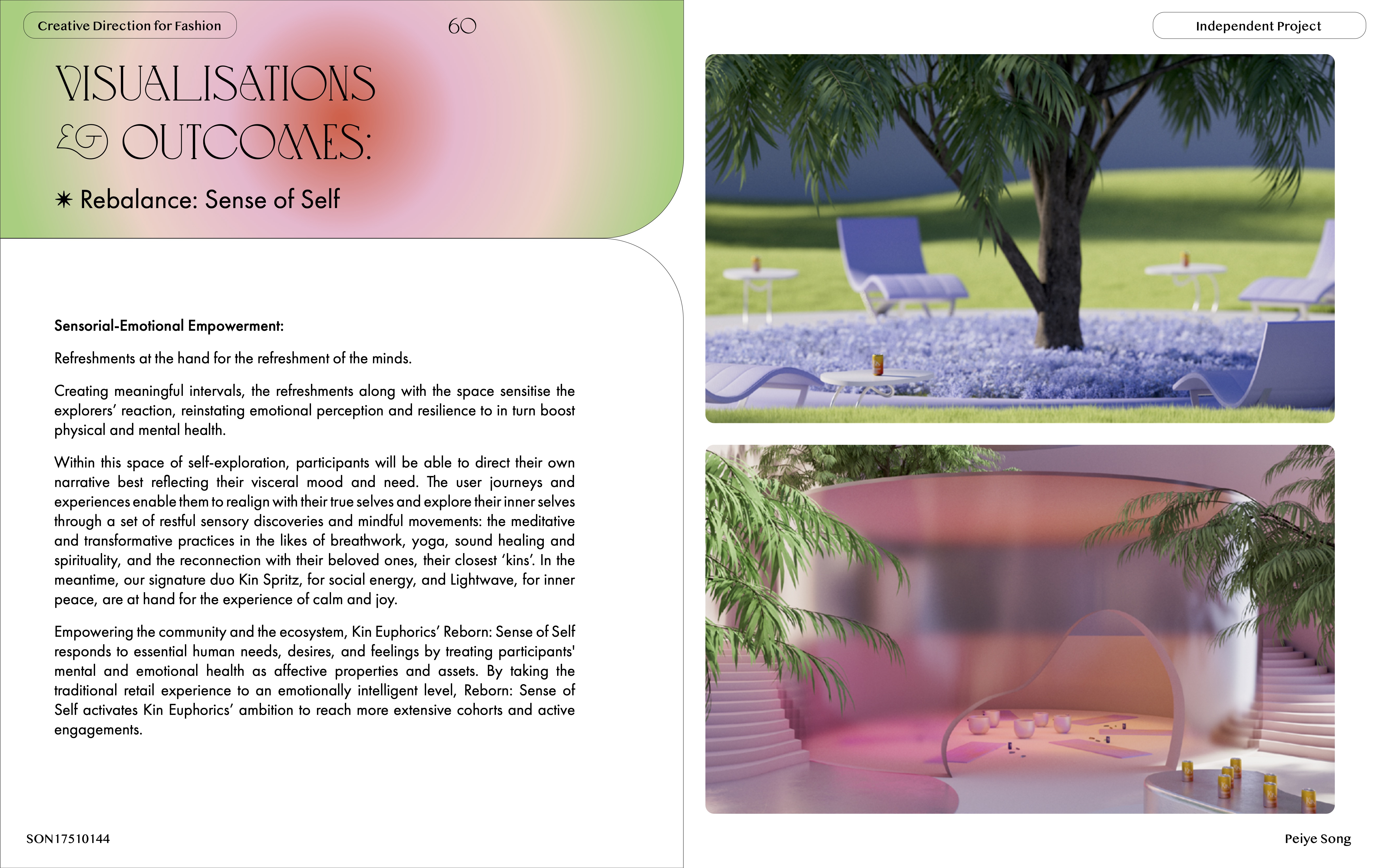 Creative Direction for Fashion

60

Independent Project

VISUALISATIONS & OUTCOMES:

✷ Rebalance: Sense of Self

Sensorial-Emotional Empowerment:

Refreshments at the hand for the refreshment of the minds.

Creating meaningful intervals, the refreshments along with the space sensitise the explorers' reaction, reinstating emotional perception and resilience to in turn boost physical and mental health.

Within this space of self-exploration, participants will be able to direct their own narrative best reflecting their visceral mood and need. The user journeys and experiences enable them to realign with their true selves and explore their inner selves through a set of restful sensory discoveries and mindful movements: the meditative and transformative practices in the likes of breathwork, yoga, sound healing and spirituality, and the reconnection with their beloved ones, their closest 'kins'. In the meantime, our signature duo Kin Spritz, for social energy, and Lightwave, for inner peace, are at hand for the experience of calm and joy.

Empowering the community and the ecosystem, Kin Euphorics' Reborn: Sense of Self responds to essential human needs, desires, and feelings by treating participants' mental and emotional health as affective properties and assets. By taking the traditional retail experience to an emotionally intelligent level, Reborn: Sense of Self activates Kin Euphorics' ambition to reach more extensive cohorts and active engagements.

SON17510144

Peiye Song